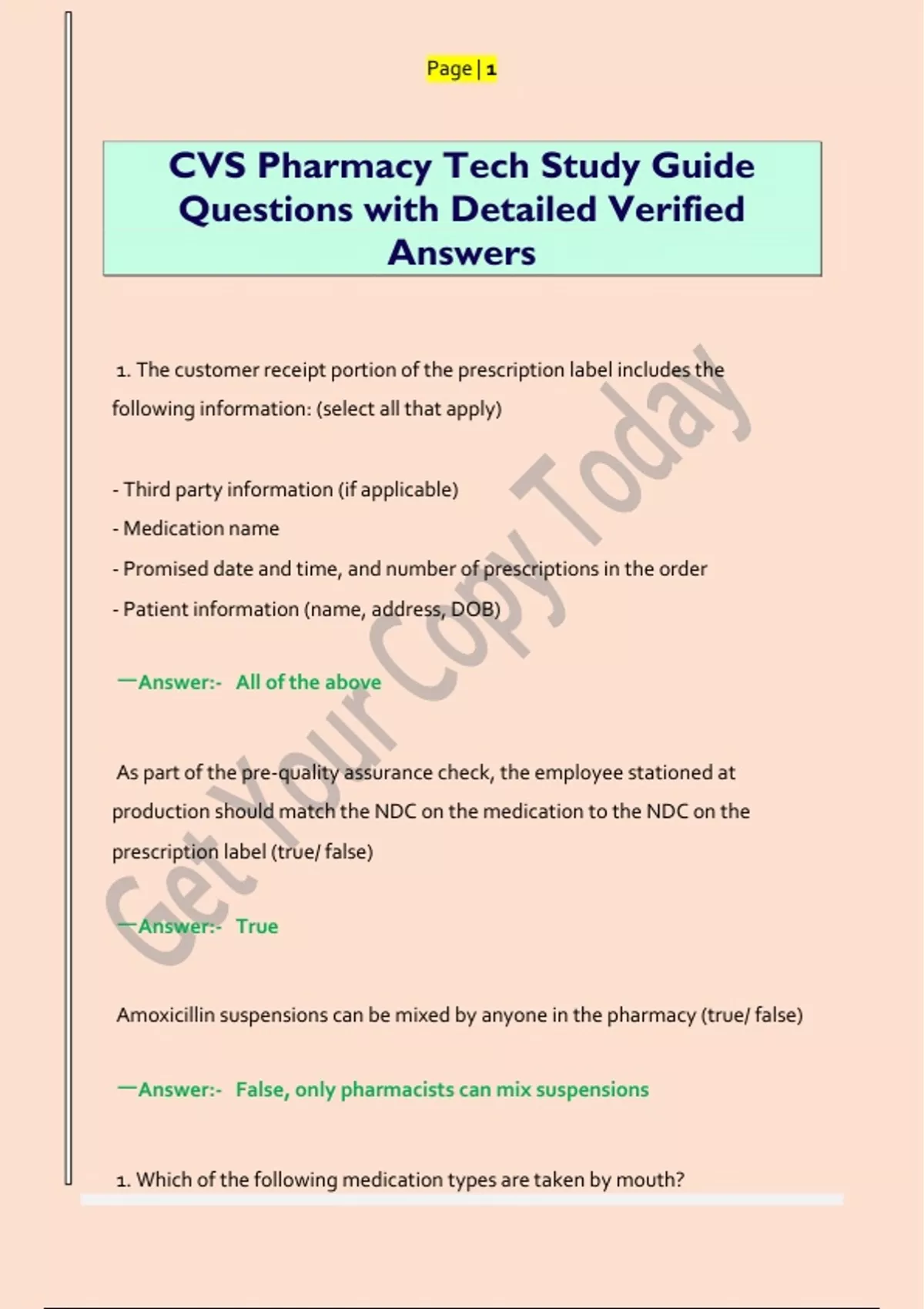 Page | 1

CVS Pharmacy Tech Study Guide Questions with Detailed Verified Answers

1. The customer receipt portion of the prescription label includes the following information: (select all that apply)

- Third party information (if applicable)
- Medication name
- Promised date and time, and number of prescriptions in the order
- Patient information (name, address, DOB)

—Answer:- All of the above

As part of the pre-quality assurance check, the employee stationed at production should match the NDC on the medication to the NDC on the prescription label (true/ false)

—Answer:- True

Amoxicillin suspensions can be mixed by anyone in the pharmacy (true/ false)

—Answer:- False, only pharmacists can mix suspensions

1. Which of the following medication types are taken by mouth?

Get Your Copy Today